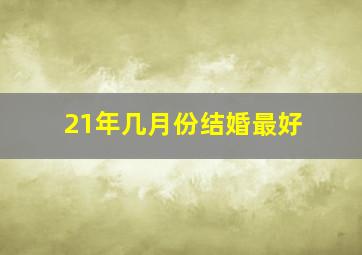 21年几月份结婚最好